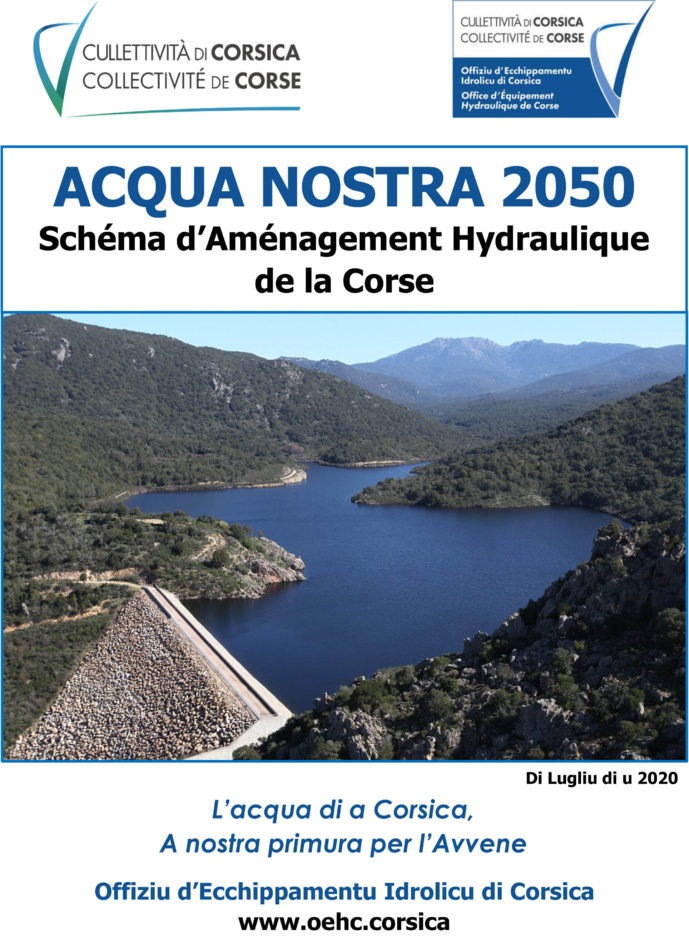 CULLETTIVITÀ DI CORSICA
COLLECTIVITÉ DE CORSE

CULLETTIVITÀ DI CORSICA
COLLECTIVITÉ DE CORSE

Offiziu d'Ecchippamentu Idrolicu di Corsica
Office d'Équipement Hydraulique de Corse

ACQUA NOSTRA 2050
Schéma d'Aménagement Hydraulique de la Corse

Di Lugliu di u 2020

L'acqua di a Corsica,
A nostra primura per l'Avvene

Offiziu d'Ecchippamentu Idrolicu di Corsica
www.oehc.corsica